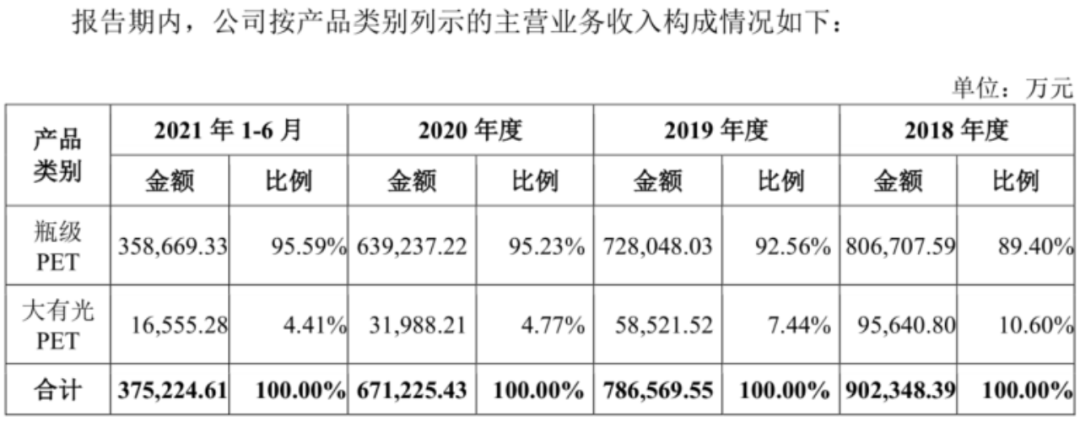 报告期内，公司按产品类别列示的主营业务收入构成情况如下：

单位：万元

| 产品类别 | 2021年1-6月 |  | 2020年度 |  | 2019年度 |  | 2018年度 |  |
|---|---|---|---|---|---|---|---|---|
|  | 金额 | 比例 | 金额 | 比例 | 金额 | 比例 | 金额 | 比例 |
| 瓶级PET | 358,669.33 | 95.59% | 639,237.22 | 95.23% | 728,048.03 | 92.56% | 806,707.59 | 89.40% |
| 大有光PET | 16,555.28 | 4.41% | 31,988.21 | 4.77% | 58,521.52 | 7.44% | 95,640.80 | 10.60% |
| 合计 | 375,224.61 | 100.00% | 671,225.43 | 100.00% | 786,569.55 | 100.00% | 902,348.39 | 100.00% |